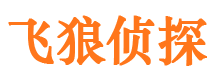 飞狼侦探